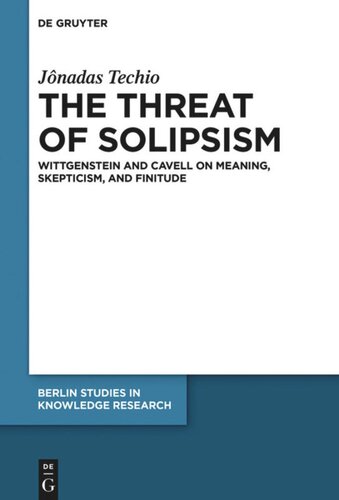 DE GRUYTER

Jônadas Techio

THE THREAT OF SOLIPSISM

WITTGENSTEIN AND CAVELL ON MEANING, SKEPTICISM, AND FINITUDE

BERLIN STUDIES IN KNOWLEDGE RESEARCH

DE
G